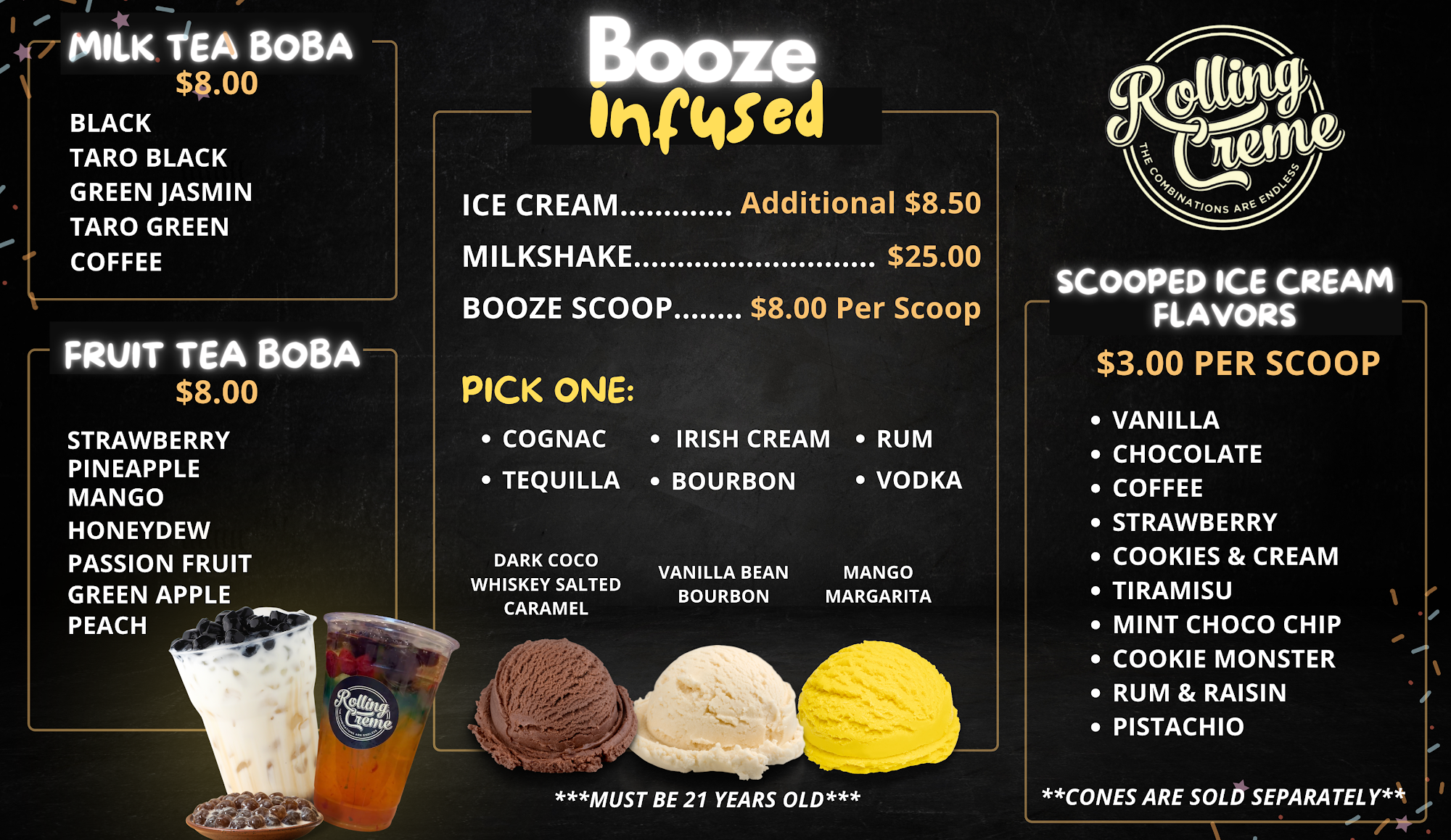 MILK TEA BOBA
$8.00

BLACK
TARO BLACK
GREEN JASMIN
TARO GREEN
COFFEE

FRUIT TEA BOBA
$8.00

STRAWBERRY
PINEAPPLE
MANGO
HONEYDEW
PASSION FRUIT
GREEN APPLE
PEACH

Booze Infused

ICE CREAM Additional $8.50
MILKSHAKE $25.00
BOOZE SCOOP $8.00 Per Scoop

PICK ONE:

• COGNAC
• TEQUILLA
• IRISH CREAM
• BOURBON
• RUM
• VODKA

DARK COCO WHISKEY SALTED CARAMEL

VANILLA BEAN BOURBON

MANGO MARGARITA

***MUST BE 21 YEARS OLD***

Rolling Creme
THE COMBINATIONS ARE ENDLESS

SCOOPED ICE CREAM FLAVORS

$3.00 PER SCOOP

• VANILLA
• CHOCOLATE
• COFFEE
• STRAWBERRY
• COOKIES & CREAM
• TIRAMISU
• MINT CHOCO CHIP
• COOKIE MONSTER
• RUM & RAISIN
• PISTACHIO

**CONES ARE SOLD SEPARATELY**